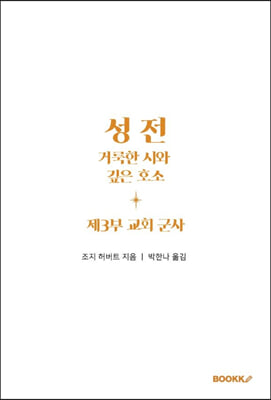 성 전
거룩한 시와
깊은 호소

제3부 교회 군사

조지 허버트 지음 | 박한나 옮김

BOOKK